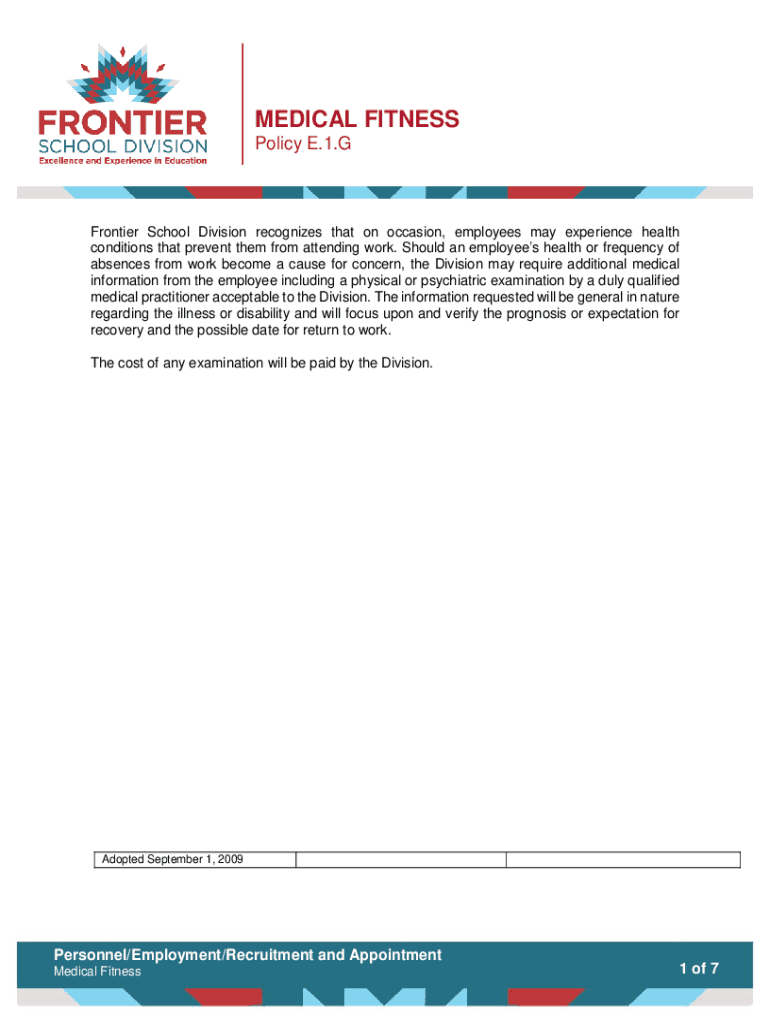 FRONTIER
SCHOOL DIVISION
Excellence and Experience in Education

MEDICAL FITNESS
Policy E.1.G

Frontier School Division recognizes that on occasion, employees may experience health conditions that prevent them from attending work. Should an employee's health or frequency of absences from work become a cause for concern, the Division may require additional medical information from the employee including a physical or psychiatric examination by a duly qualified medical practitioner acceptable to the Division. The information requested will be general in nature regarding the illness or disability and will focus upon and verify the prognosis or expectation for recovery and the possible date for return to work.

The cost of any examination will be paid by the Division.

| Adopted September 1, 2009 | | |
|---|---|---|

Personnel/Employment/Recruitment and Appointment
Medical Fitness
1 of 7